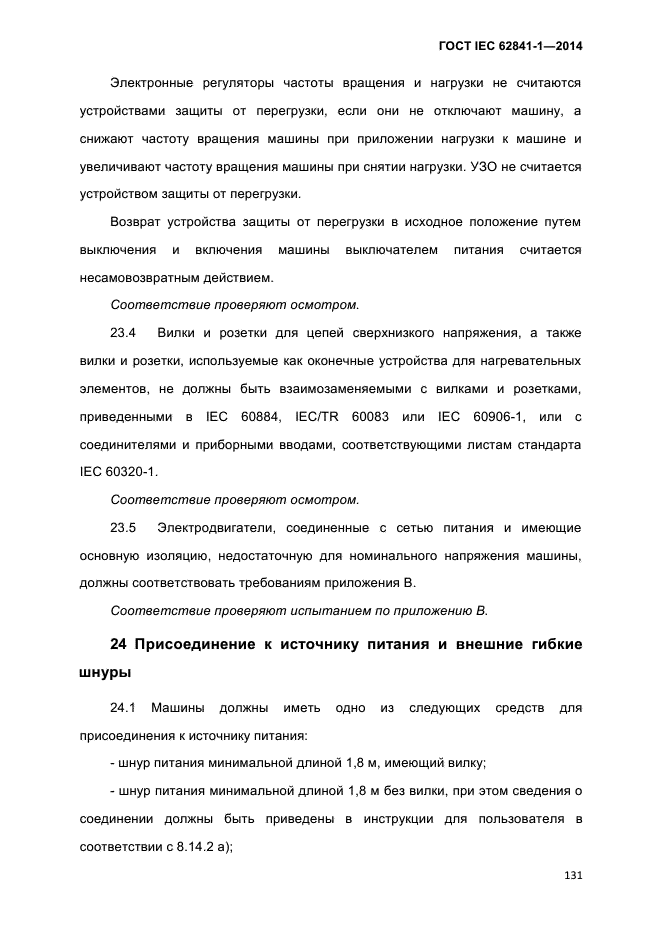 ГОСТ IEC 62841-1—2014

Электронные регуляторы частоты вращения и нагрузки не считаются устройствами защиты от перегрузки, если они не отключают машину, а снижают частоту вращения машины при приложении нагрузки к машине и увеличивают частоту вращения машины при снятии нагрузки. УЗО не считается устройством защиты от перегрузки.

Возврат устройства защиты от перегрузки в исходное положение путем выключения и включения машины выключателем питания считается несамовозвратным действием.

Соответствие проверяют осмотром.

23.4 Вилки и розетки для цепей сверхнизкого напряжения, а также вилки и розетки, используемые как оконечные устройства для нагревательных элементов, не должны быть взаимозаменяемыми с вилками и розетками, приведенными в IEC 60884, IEC/TR 60083 или IEC 60906-1, или с соединителями и приборными вводами, соответствующими листам стандарта IEC 60320-1.

Соответствие проверяют осмотром.

23.5 Электродвигатели, соединенные с сетью питания и имеющие основную изоляцию, недостаточную для номинального напряжения машины, должны соответствовать требованиям приложения В.

Соответствие проверяют испытанием по приложению В.

24 Присоединение к источнику питания и внешние гибкие шнуры

24.1 Машины должны иметь одно из следующих средств для присоединения к источнику питания:

- шнур питания минимальной длиной 1,8 м, имеющий вилку;

- шнур питания минимальной длиной 1,8 м без вилки, при этом сведения о соединении должны быть приведены в инструкции для пользователя в соответствии с 8.14.2 а);

131